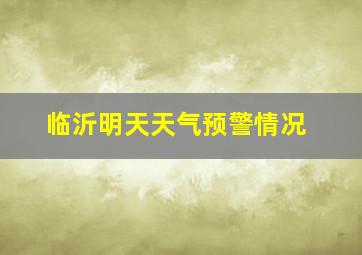 临沂明天天气预警情况